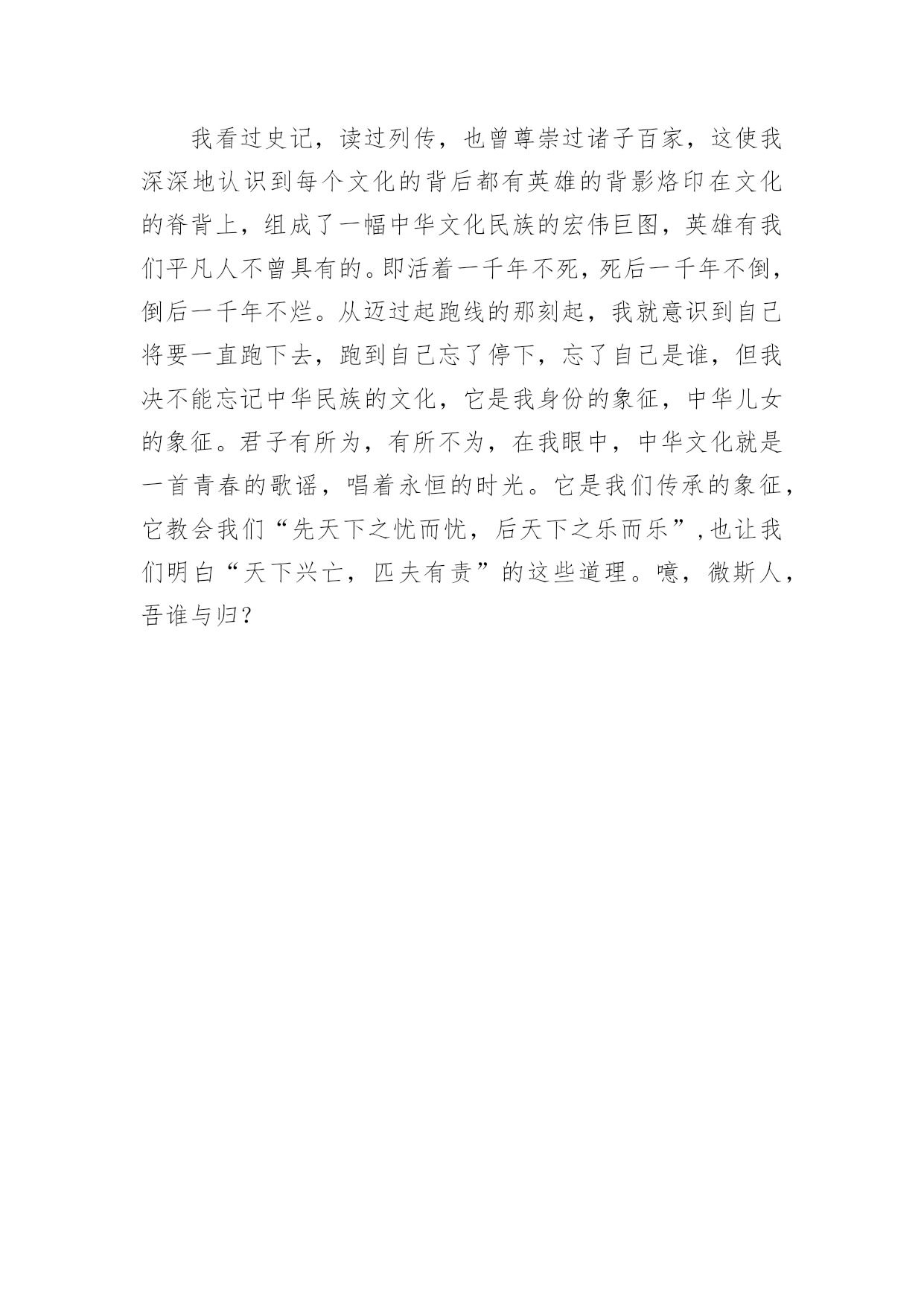 我看过史记，读过列传，也曾尊崇过诸子百家，这使我深深地认识到每个文化的背后都有英雄的背影烙印在文化的脊背上，组成了一幅中华文化民族的宏伟巨图，英雄有我们平凡人不曾具有的。即活着一千年不死，死后一千年不倒，倒后一千年不烂。从迈过起跑线的那刻起，我就意识到自己将要一直跑下去，跑到自己忘了停下，忘了自己是谁，但我决不能忘记中华民族的文化，它是我身份的象征，中华儿女的象征。君子有所为，有所不为，在我眼中，中华文化就是一首青春的歌谣，唱着永恒的时光。它是我们传承的象征，它教会我们“先天下之忧而忧，后天下之乐而乐”，也让我们明白“天下兴亡，匹夫有责”的这些道理。噫，微斯人，吾谁与归？